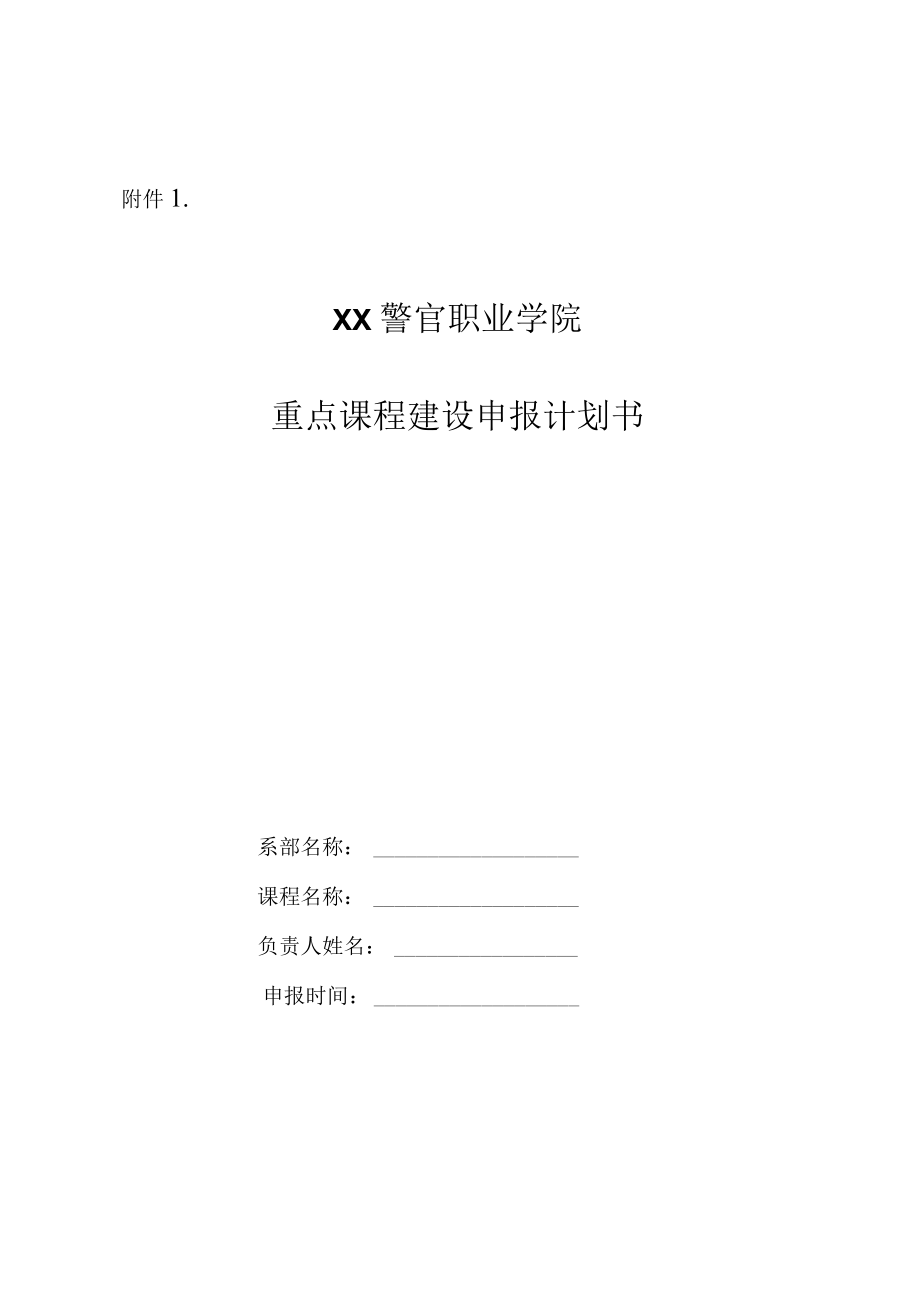 附件 1.

XX 警官职业学院

重点课程建设申报计划书

系部名称：____________________

课程名称：____________________

负责人姓名：__________________

申报时间：____________________